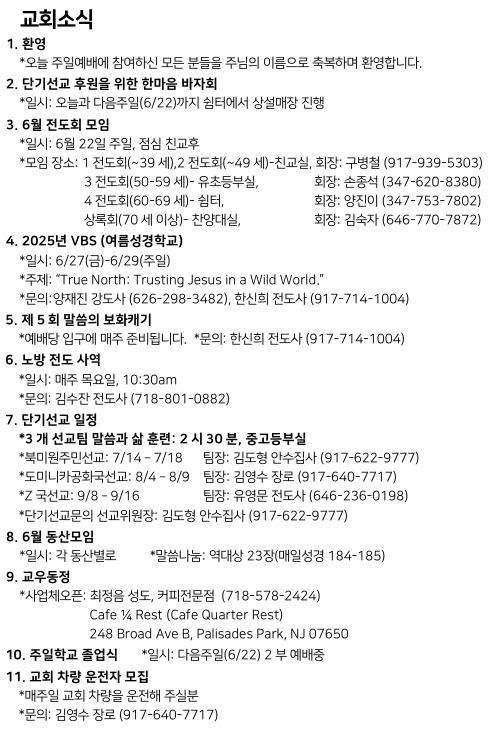 교회소식

1. 환영
*오늘 주일예배에 참여하신 모든 분들을 주님의 이름으로 축복하며 환영합니다.

2. 단기선교 후원을 위한 한마음 바자회
*일시: 오늘과 다음주일(6/22)까지 쉼터에서 상설매장 진행

3. 6월 전도회 모임
*일시: 6월 22일 주일, 점심 친교후
*모임 장소: 1 전도회(~39 세),2 전도회(~49 세)-친교실, 회장: 구병철 (917-939-5303)
3 전도회(50-59 세)- 유초등부실, 회장: 손종석 (347-620-8380)
4 전도회(60-69 세)- 쉼터, 회장: 양진이 (347-753-7802)
상록회(70 세 이상)- 찬양대실, 회장: 김숙자 (646-770-7872)

4. 2025년 VBS (여름성경학교)
*일시: 6/27(금)-6/29(주일)
*주제: "True North: Trusting Jesus in a Wild World."
*문의:양재진 강도사 (626-298-3482), 한신희 전도사 (917-714-1004)

5. 제 5 회 말씀의 보화캐기
*예배당 입구에 매주 준비됩니다. *문의: 한신희 전도사 (917-714-1004)

6. 노방 전도 사역
*일시: 매주 목요일, 10:30am
*문의: 김수잔 전도사 (718-801-0882)

7. 단기선교 일정
*3 개 선교팀 말씀과 삶 훈련: 2 시 30 분, 중고등부실
*북미원주민선교: 7/14 – 7/18 팀장: 김도형 안수집사 (917-622-9777)
*도미니카공화국선교: 8/4 – 8/9 팀장: 김영수 장로 (917-640-7717)
*Z 국선교: 9/8 – 9/16 팀장: 유영문 전도사 (646-236-0198)
*단기선교문의 선교위원장: 김도형 안수집사 (917-622-9777)

8. 6월 동산모임
*일시: 각 동산별로 *말씀나눔: 역대상 23장(매일성경 184-185)

9. 교우동정
*사업체오픈: 최정음 성도, 커피전문점 (718-578-2424)
Cafe ¼ Rest (Cafe Quarter Rest)
248 Broad Ave B, Palisades Park, NJ 07650

10. 주일학교 졸업식 *일시: 다음주일(6/22) 2 부 예배중

11. 교회 차량 운전자 모집
*매주일 교회 차량을 운전해 주실분
*문의: 김영수 장로 (917-640-7717)